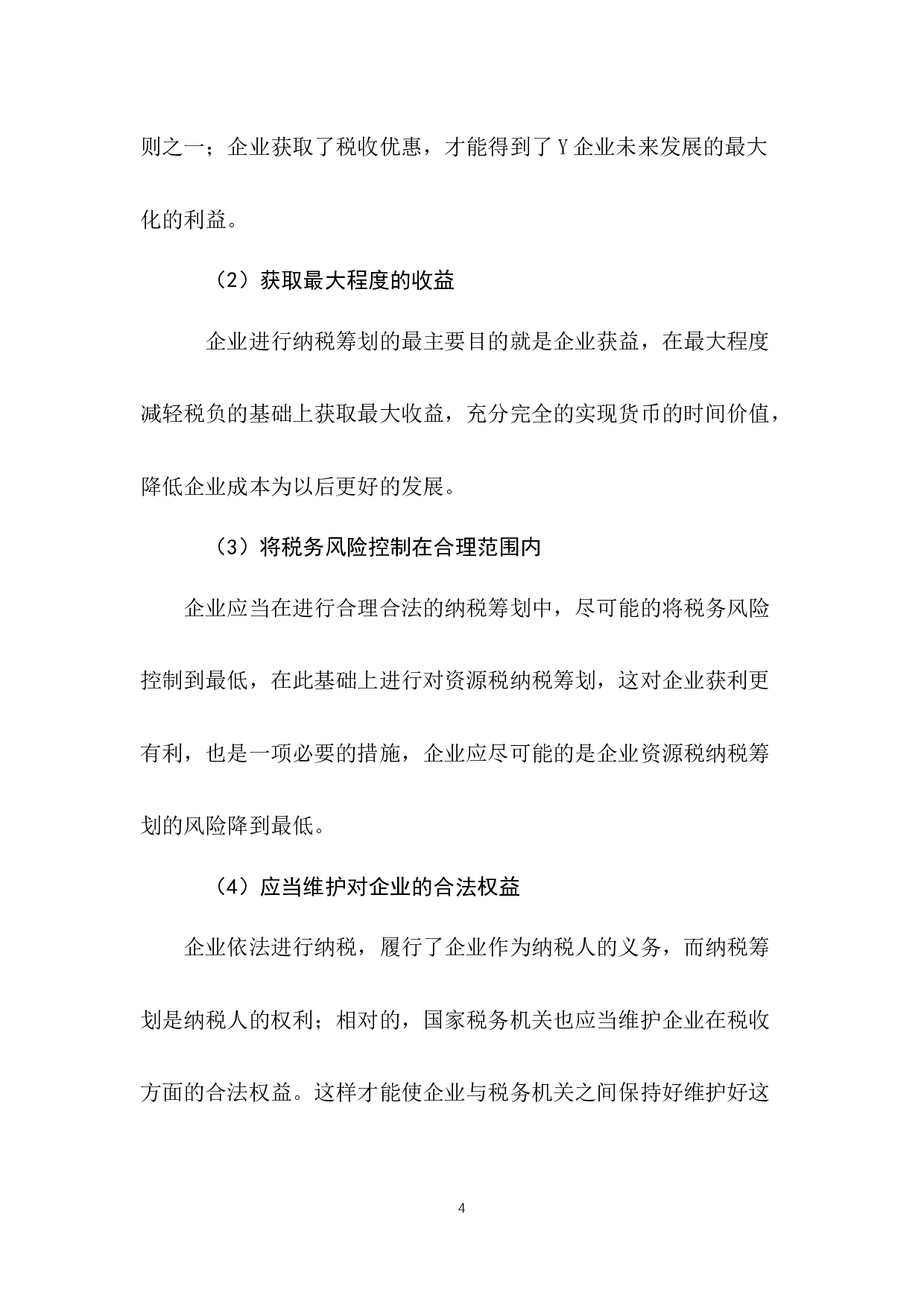 则之一；企业获取了税收优惠，才能得到了Y企业未来发展的最大化的利益。

（2）获取最大程度的收益

企业进行纳税筹划的最主要目的就是企业获益，在最大程度减轻税负的基础上获取最大收益，充分完全的实现货币的时间价值，降低企业成本为以后更好的发展。

（3）将税务风险控制在合理范围内

企业应当在进行合理合法的纳税筹划中，尽可能的将税务风险控制到最低，在此基础上进行对资源税纳税筹划，这对企业获利更有利，也是一项必要的措施，企业应尽可能的是企业资源税纳税筹划的风险降到最低。

（4）应当维护对企业的合法权益

企业依法进行纳税，履行了企业作为纳税人的义务，而纳税筹划是纳税人的权利；相对的，国家税务机关也应当维护企业在税收方面的合法权益。这样才能使企业与税务机关之间保持好维护好这

4